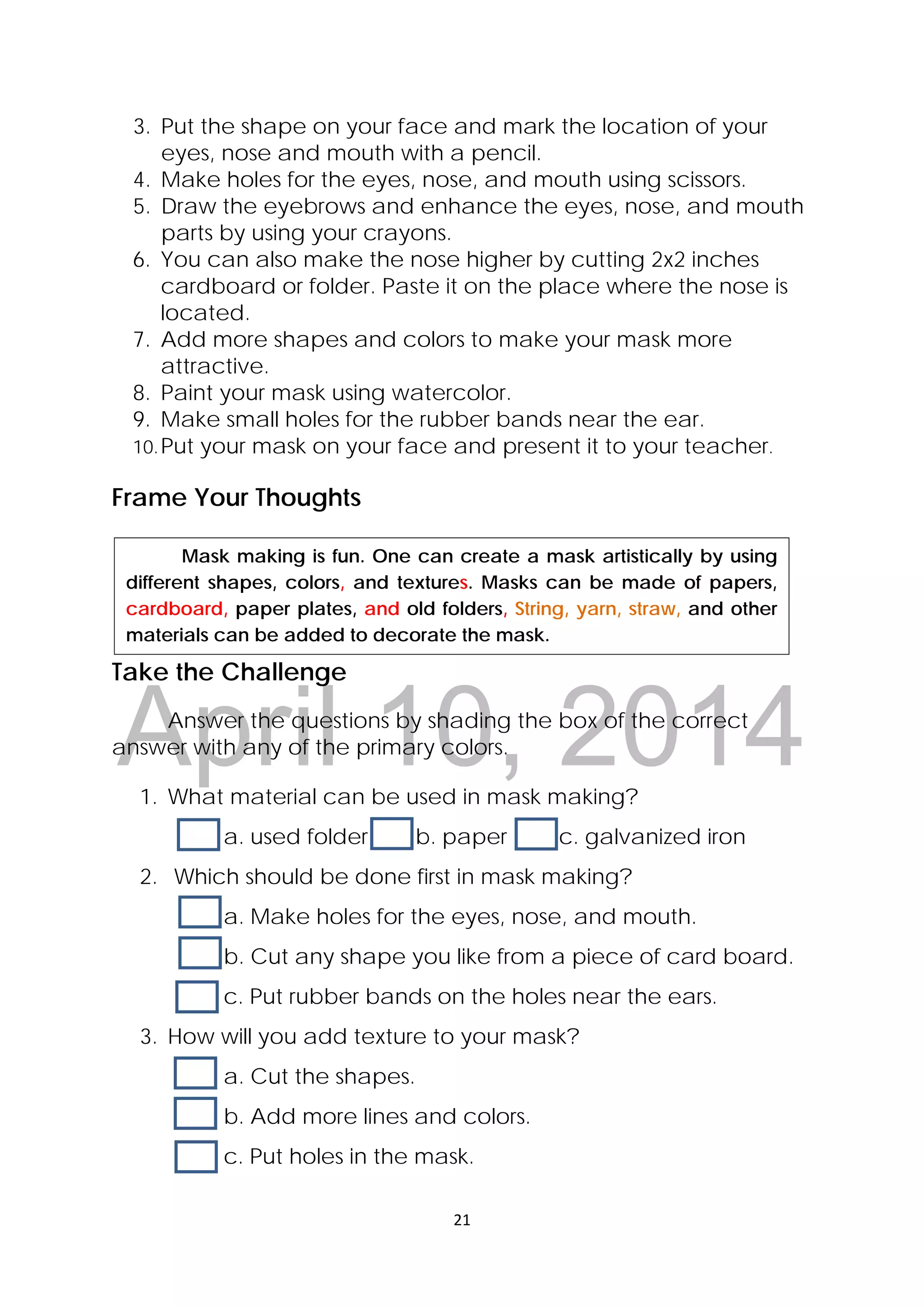 3. Put the shape on your face and mark the location of your eyes, nose and mouth with a pencil.
4. Make holes for the eyes, nose, and mouth using scissors.
5. Draw the eyebrows and enhance the eyes, nose, and mouth parts by using your crayons.
6. You can also make the nose higher by cutting 2x2 inches cardboard or folder. Paste it on the place where the nose is located.
7. Add more shapes and colors to make your mask more attractive.
8. Paint your mask using watercolor.
9. Make small holes for the rubber bands near the ear.
10. Put your mask on your face and present it to your teacher.

Frame Your Thoughts

Mask making is fun. One can create a mask artistically by using different shapes, colors, and textures. Masks can be made of papers, cardboard, paper plates, and old folders, String, yarn, straw, and other materials can be added to decorate the mask.

Take the Challenge

April 10, 2014

Answer the questions by shading the box of the correct answer with any of the primary colors.

1. What material can be used in mask making?
a. used folder b. paper c. galvanized iron
2. Which should be done first in mask making?
a. Make holes for the eyes, nose, and mouth.
b. Cut any shape you like from a piece of card board.
c. Put rubber bands on the holes near the ears.
3. How will you add texture to your mask?
a. Cut the shapes.
b. Add more lines and colors.
c. Put holes in the mask.

21